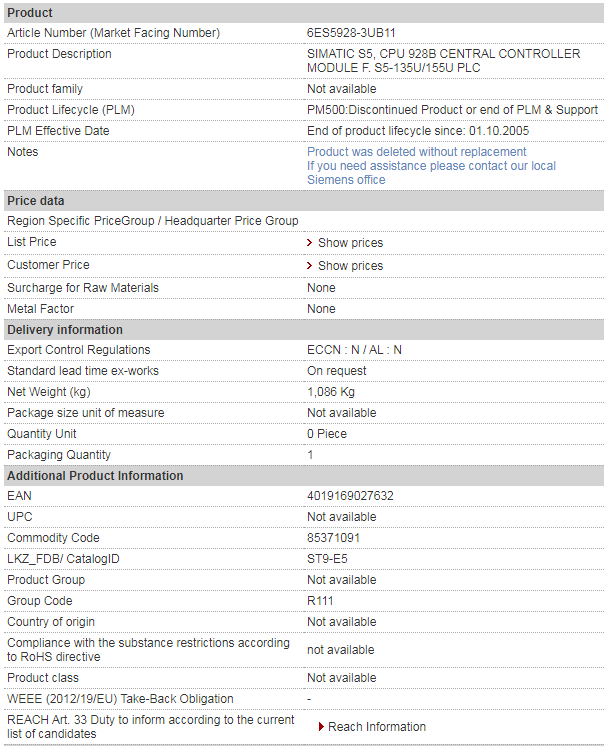 | Product | |
|---|---|
| Article Number (Market Facing Number) | 6ES5928-3UB11 |
| Product Description | SIMATIC S5, CPU 928B CENTRAL CONTROLLER MODULE F. S5-135U/155U PLC |
| Product family | Not available |
| Product Lifecycle (PLM) | PM500:Discontinued Product or end of PLM & Support |
| PLM Effective Date | End of product lifecycle since: 01.10.2005 |
| Notes | Product was deleted without replacement If you need assistance please contact our local Siemens office |
| **Price data** | |
| Region Specific PriceGroup / Headquarter Price Group | |
| List Price | Show prices |
| Customer Price | Show prices |
| Surcharge for Raw Materials | None |
| Metal Factor | None |
| **Delivery information** | |
| Export Control Regulations | ECCN : N / AL : N |
| Standard lead time ex-works | On request |
| Net Weight (kg) | 1,086 Kg |
| Package size unit of measure | Not available |
| Quantity Unit | 0 Piece |
| Packaging Quantity | 1 |
| **Additional Product Information** | |
| EAN | 4019169027632 |
| UPC | Not available |
| Commodity Code | 85371091 |
| LKZ_FDB/ CatalogID | ST9-E5 |
| Product Group | Not available |
| Group Code | R111 |
| Country of origin | Not available |
| Compliance with the substance restrictions according to RoHS directive | not available |
| Product class | Not available |
| WEEE (2012/19/EU) Take-Back Obligation | - |
| REACH Art. 33 Duty to inform according to the current list of candidates | Reach Information |